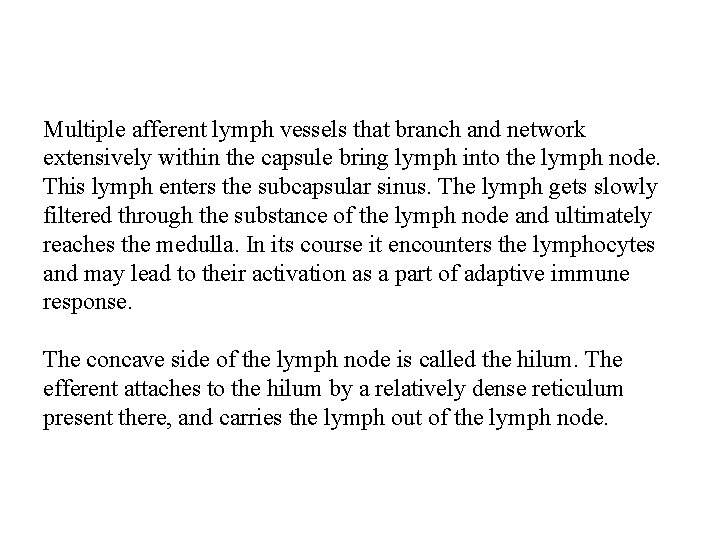 Multiple afferent lymph vessels that branch and network extensively within the capsule bring lymph into the lymph node. This lymph enters the subcapsular sinus. The lymph gets slowly filtered through the substance of the lymph node and ultimately reaches the medulla. In its course it encounters the lymphocytes and may lead to their activation as a part of adaptive immune response.

The concave side of the lymph node is called the hilum. The efferent attaches to the hilum by a relatively dense reticulum present there, and carries the lymph out of the lymph node.